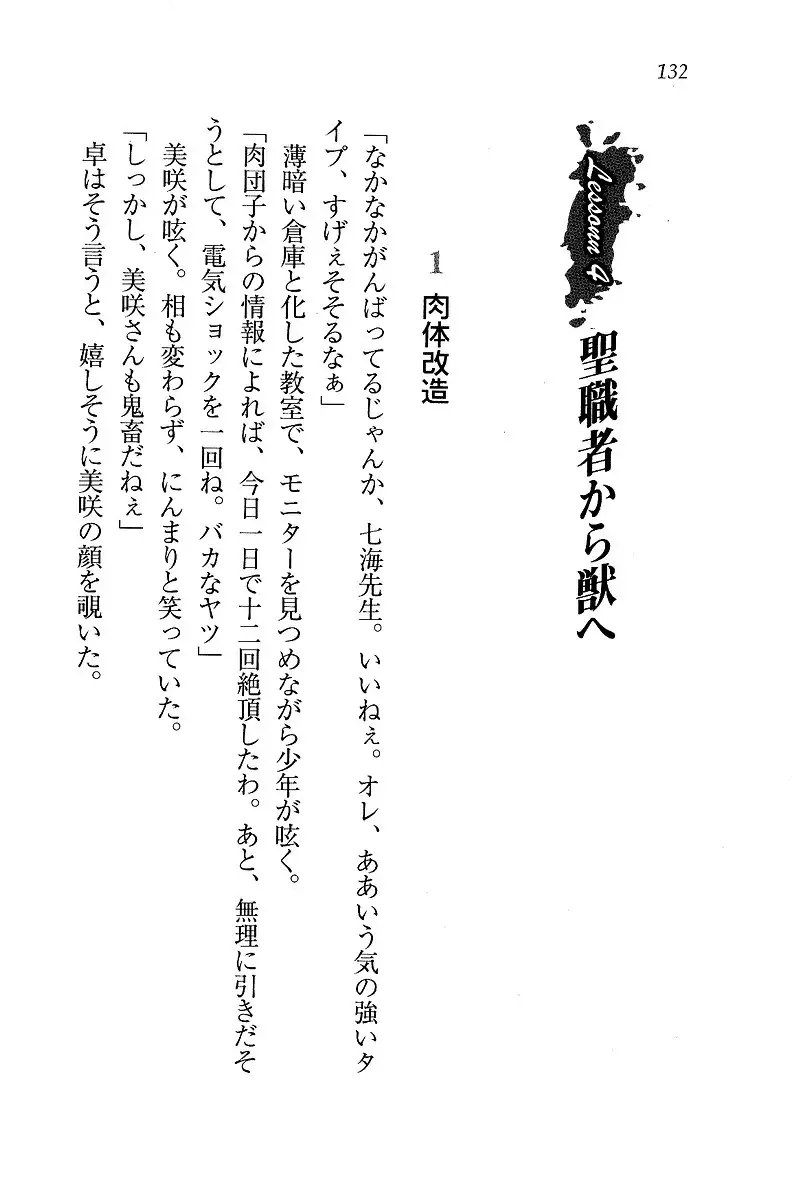 132

Lesson 4

聖職者から獣へ

1 肉体改造

「なかなかがんばってるじゃんか、七海先生。いいねぇ。オレ、ああいう気の強いタイプ、すげぇそそるなぁ」

薄暗い倉庫と化した教室で、モニターを見つめながら少年が呟く。

「肉団子からの情報によれば、今日一日で十二回絶頂したわ。あと、無理に引きだそうとして、電気ショックを一回ね。バカなヤツ」

美咲が呟く。相も変わらず、にんまりと笑っていた。

「しっかし、美咲さんも鬼畜だねぇ」

卓はそう言うと、嬉しそうに美咲の顔を覗いた。